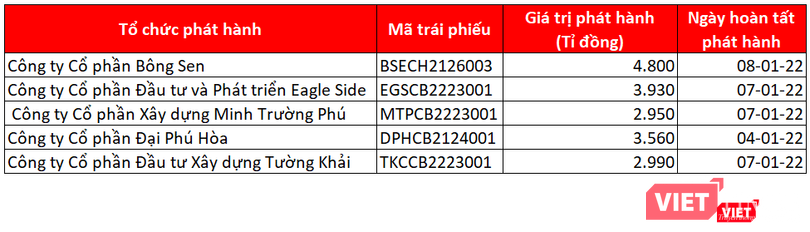 | Tổ chức phát hành | Mã trái phiếu | Giá trị phát hành (Tỉ đồng) | Ngày hoàn tất phát hành |
|---|---|---|---|
| Công ty Cổ phần Bông Sen | BSECH2126003 | 4.800 | 08-01-22 |
| Công ty Cổ phần Đầu tư và Phát triển Eagle Side | EGSCB2223001 | 3.930 | 07-01-22 |
| Công ty Cổ phần Xây dựng Minh Trường Phú | MTPCB2223001 | 2.950 | 07-01-22 |
| Công ty Cổ phần Đại Phú Hòa | DPHCB2124001 | 3.560 | 04-01-22 |
| Công ty Cổ phần Đầu tư Xây dựng Tường Khải | TKCCB2223001 | 2.990 | 07-01-22 |

VIET VIET